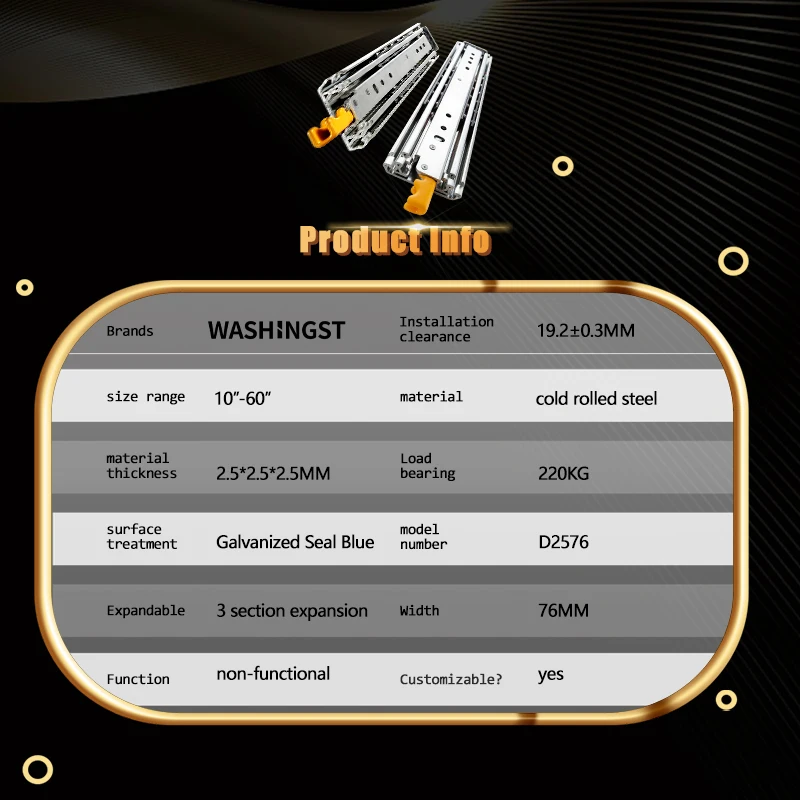 Product Info

| Brands | WASHINGST | Installation clearance | 19.2±0.3MM |
|---|---|---|---|
| size range | 10"-60" | material | cold rolled steel |
| material thickness | 2.5*2.5*2.5MM | Load bearing | 220KG |
| surface treatment | Galvanized Seal Blue | model number | D2576 |
| Expandable | 3 section expansion | Width | 76MM |
| Function | non-functional | Customizable? | yes |